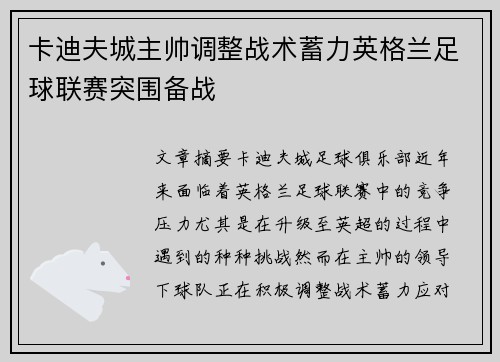 卡迪夫城主帅调整战术蓄力英格兰足球联赛突围备战

文章摘要卡迪夫城足球俱乐部近年来面临着英格兰足球联赛中的竞争压力尤其是在升级至英超的过程中遇到的种种挑战然而在主帅的领导下球队正在积极调整战术蓄力应对